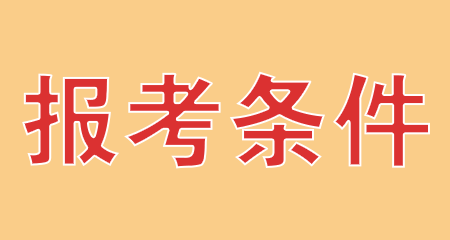 报考条件